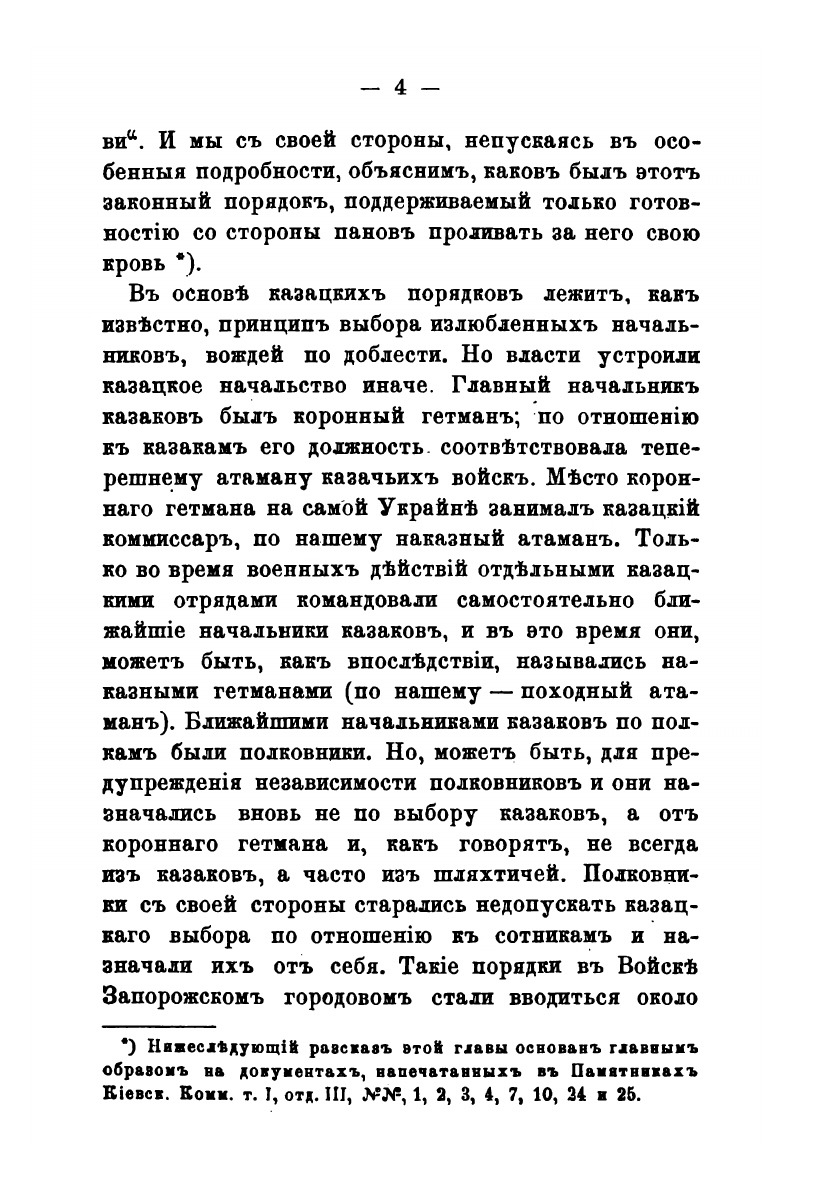 — 4 —

ви“. И мы съ своей стороны, непускаясь въ особенныя подробности, объяснимъ, каковъ былъ этотъ законный порядокъ, поддерживаемый только готовностію со стороны пановъ проливать за него свою кровь *).

Въ основѣ казацкихъ порядковъ лежитъ, какъ извѣстно, принципъ выбора излюбленныхъ начальниковъ, вождей по доблести. Но власти устроили казацкое начальство иначе. Главный начальникъ казаковъ былъ коронный гетманъ; по отношенію къ казакамъ его должность соотвѣтствовала теперешнему атаману казачьихъ войскъ. Мѣсто короннаго гетмана на самой Украйнѣ занималъ казацкій коммиссаръ, по нашему наказный атаманъ. Только во время военныхъ дѣйствій отдѣльными казацкими отрядами командовали самостоятельно ближайшіе начальники казаковъ, и въ это время они, можетъ быть, какъ впослѣдствіи, назывались наказными гетманами (по нашему — походный атаманъ). Ближайшими начальниками казаковъ по полкамъ были полковники. Но, можетъ быть, для предупрежденія независимости полковниковъ и они назначались вновь не по выбору казаковъ, а отъ короннаго гетмана и, какъ говорятъ, не всегда изъ казаковъ, а часто изъ шляхтичей. Полковники съ своей стороны старались недопускать казацкаго выбора по отношенію къ сотникамъ и назначали ихъ отъ себя. Такіе порядки въ Войскѣ Запорожскомъ городовомъ стали вводиться около

*) Нижеслѣдующій разсказъ этой главы основанъ главнымъ образомъ на документахъ, напечатанныхъ въ Памятникахъ Кіевск. Комм. т. I, отд. III, №№, 1, 2, 3, 4, 7, 10, 24 и 25.